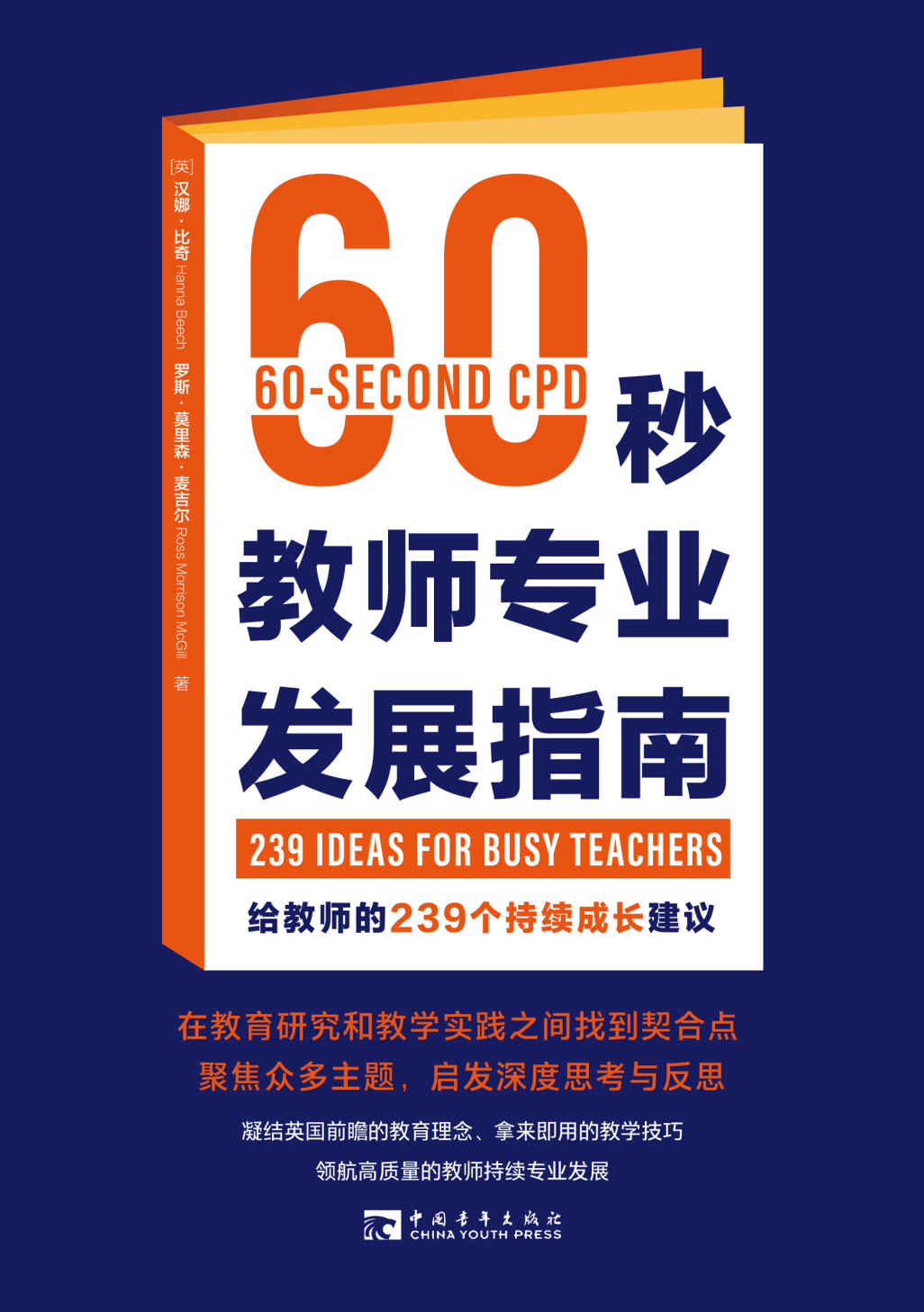 [英] 汉娜·比奇 Hanna Beech 罗斯·莫里森·麦吉尔 Ross Morrison McGill 著

60

60-SECOND CPD

秒

教师专业发展指南

239 IDEAS FOR BUSY TEACHERS

给教师的239个持续成长建议

在教育研究和教学实践之间找到契合点
聚焦众多主题，启发深度思考与反思

凝结英国前瞻的教育理念、拿来即用的教学技巧
领航高质量的教师持续专业发展

中国青年出版社
CHINA YOUTH PRESS